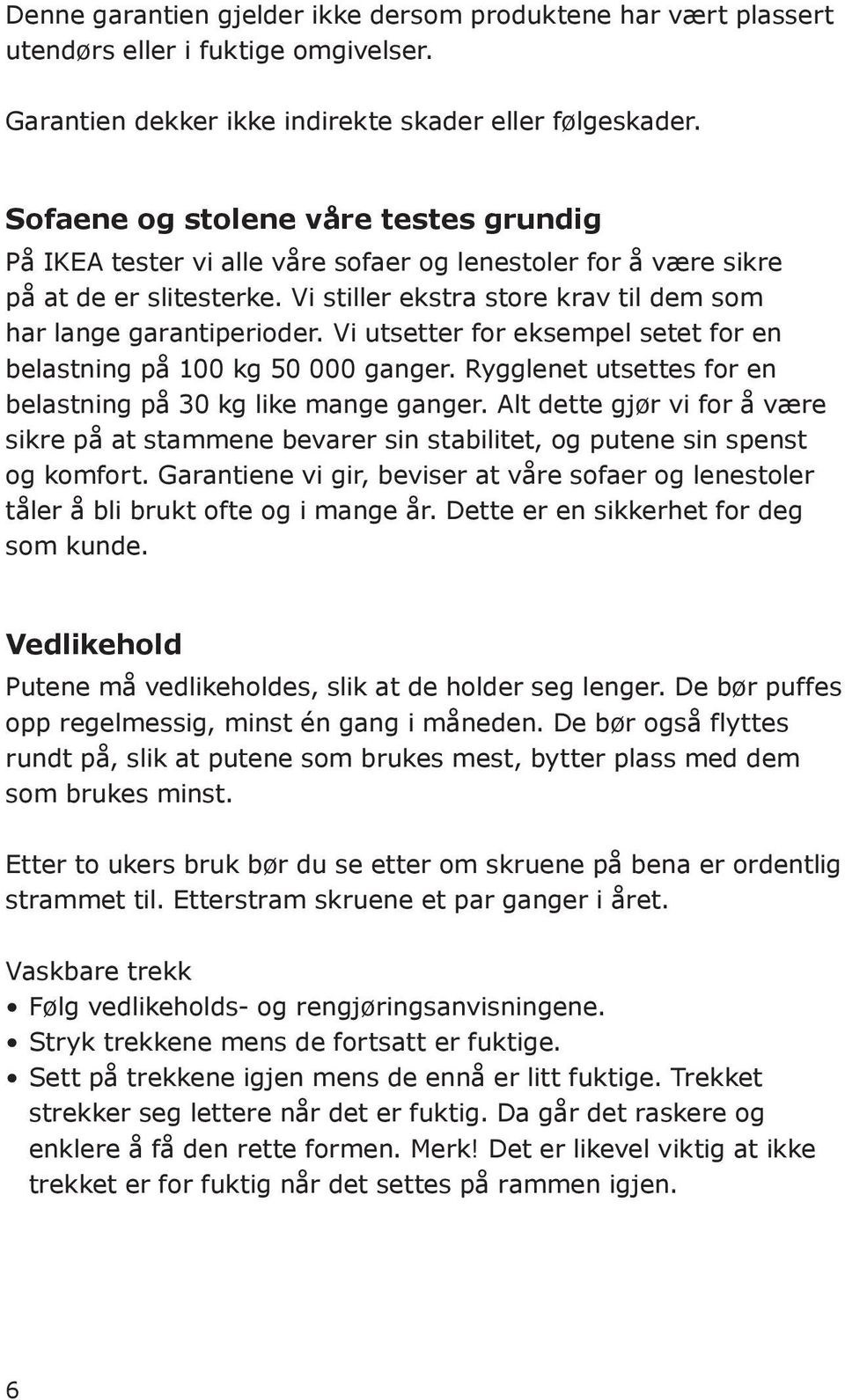 Denne garantien gjelder ikke dersom produktene har vært plassert utendørs eller i fuktige omgivelser.

Garantien dekker ikke indirekte skader eller følgeskader.

Sofaene og stolene våre testes grundig
På IKEA tester vi alle våre sofaer og lenestoler for å være sikre på at de er slitesterke. Vi stiller ekstra store krav til dem som har lange garantiperioder. Vi utsetter for eksempel setet for en belastning på 100 kg 50 000 ganger. Rygglenet utsettes for en belastning på 30 kg like mange ganger. Alt dette gjør vi for å være sikre på at stammene bevarer sin stabilitet, og putene sin spenst og komfort. Garantiene vi gir, beviser at våre sofaer og lenestoler tåler å bli brukt ofte og i mange år. Dette er en sikkerhet for deg som kunde.

Vedlikehold
Putene må vedlikeholdes, slik at de holder seg lenger. De bør puffes opp regelmessig, minst én gang i måneden. De bør også flyttes rundt på, slik at putene som brukes mest, bytter plass med dem som brukes minst.

Etter to ukers bruk bør du se etter om skruene på bena er ordentlig strammet til. Etterstram skruene et par ganger i året.

Vaskbare trekk
• Følg vedlikeholds- og rengjøringsanvisningene.
• Stryk trekkene mens de fortsatt er fuktige.
• Sett på trekkene igjen mens de ennå er litt fuktige. Trekket strekker seg lettere når det er fuktig. Da går det raskere og enklere å få den rette formen. Merk! Det er likevel viktig at ikke trekket er for fuktig når det settes på rammen igjen.

6